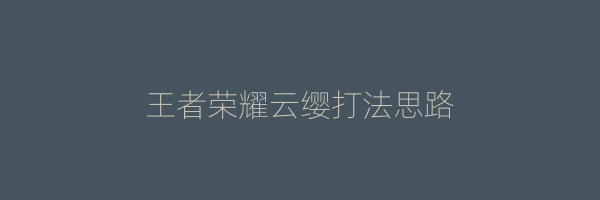 王者荣耀云缨打法思路